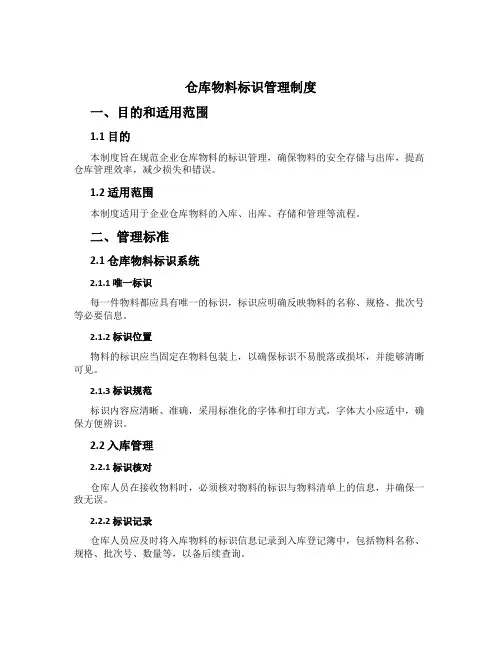 仓库物料标识管理制度

一、目的和适用范围

1.1 目的

本制度旨在规范企业仓库物料的标识管理，确保物料的安全存储与出库，提高仓库管理效率，减少损失和错误。

1.2 适用范围

本制度适用于企业仓库物料的入库、出库、存储和管理等流程。

二、管理标准

2.1 仓库物料标识系统

2.1.1 唯一标识

每一件物料都应具有唯一的标识，标识应明确反映物料的名称、规格、批次号等必要信息。

2.1.2 标识位置

物料的标识应当固定在物料包装上，以确保标识不易脱落或损坏，并能够清晰可见。

2.1.3 标识规范

标识内容应清晰、准确，采用标准化的字体和打印方式，字体大小应适中，确保方便辨识。

2.2 入库管理

2.2.1 标识核对

仓库人员在接收物料时，必须核对物料的标识与物料清单上的信息，并确保一致无误。

2.2.2 标识记录

仓库人员应及时将入库物料的标识信息记录到入库登记簿中，包括物料名称、规格、批次号、数量等，以备后续查询。